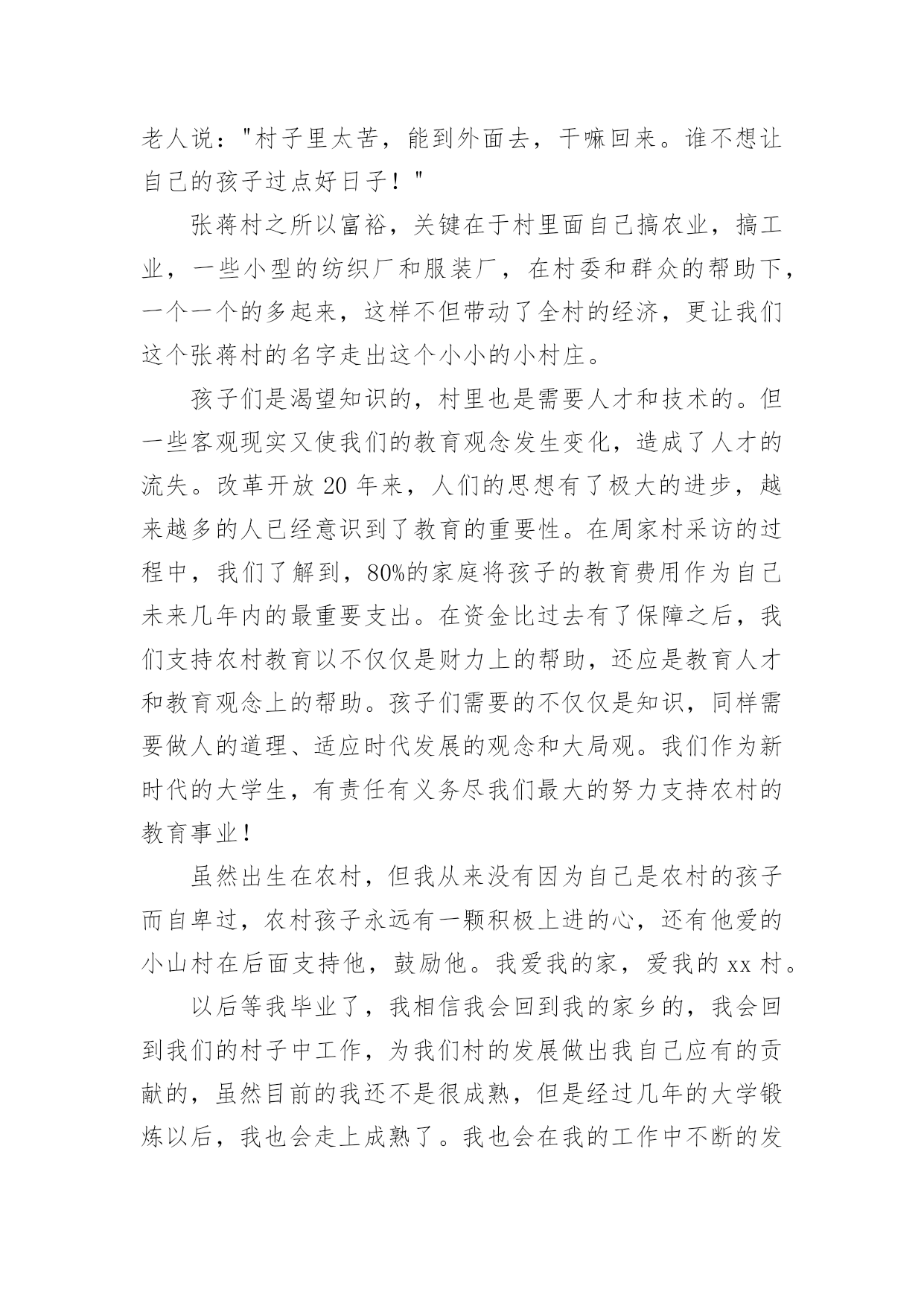 老人说："村子里太苦，能到外面去，干嘛回来。谁不想让自己的孩子过点好日子！"

张蒋村之所以富裕，关键在于村里面自己搞农业，搞工业，一些小型的纺织厂和服装厂，在村委和群众的帮助下，一个一个的多起来，这样不但带动了全村的经济，更让我们这个张蒋村的名字走出这个小小的小村庄。

孩子们是渴望知识的，村里也是需要人才和技术的。但一些客观现实又使我们的教育观念发生变化，造成了人才的流失。改革开放 20 年来，人们的思想有了极大的进步，越来越多的人已经意识到了教育的重要性。在周家村采访的过程中，我们了解到，80%的家庭将孩子的教育费用作为自己未来几年内的最重要支出。在资金比过去有了保障之后，我们支持农村教育以不仅仅是财力上的帮助，还应是教育人才和教育观念上的帮助。孩子们需要的不仅仅是知识，同样需要做人的道理、适应时代发展的观念和大局观。我们作为新时代的大学生，有责任有义务尽我们最大的努力支持农村的教育事业！

虽然出生在农村，但我从来没有因为自己是农村的孩子而自卑过，农村孩子永远有一颗积极上进的心，还有他爱的小山村在后面支持他，鼓励他。我爱我的家，爱我的 xx 村。

以后等我毕业了，我相信我会回到我的家乡的，我会回到我们的村子中工作，为我们村的发展做出我自己应有的贡献的，虽然目前的我还不是很成熟，但是经过几年的大学锻炼以后，我也会走上成熟了。我也会在我的工作中不断的发